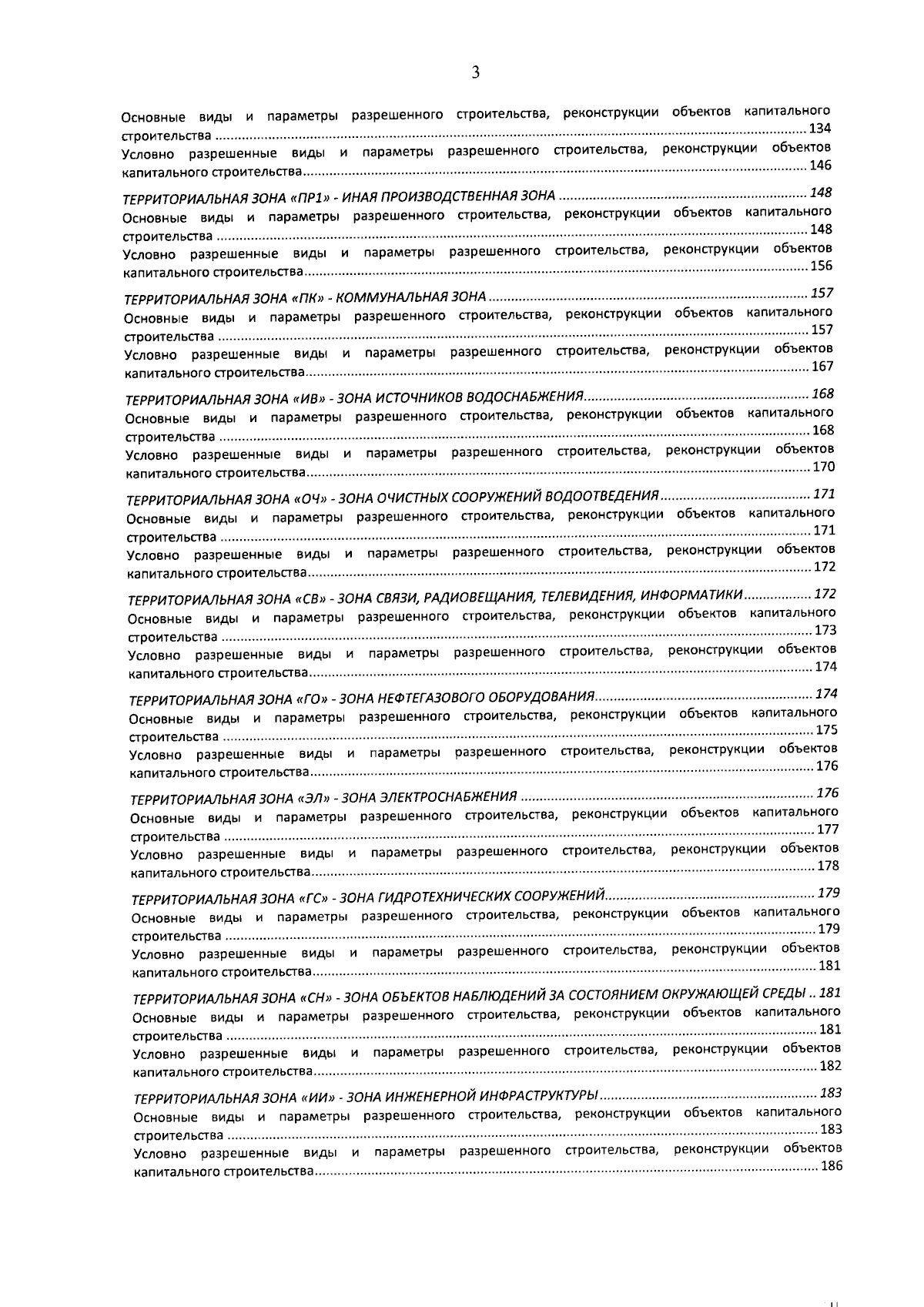 3

Основные виды и параметры разрешенного строительства, реконструкции объектов капитального строительства 134
Условно разрешенные виды и параметры разрешенного строительства, реконструкции объектов капитального строительства 146

ТЕРРИТОРИАЛЬНАЯ ЗОНА «ПР1» - ИНАЯ ПРОИЗВОДСТВЕННАЯ ЗОНА 148
Основные виды и параметры разрешенного строительства, реконструкции объектов капитального строительства 148
Условно разрешенные виды и параметры разрешенного строительства, реконструкции объектов капитального строительства 156

ТЕРРИТОРИАЛЬНАЯ ЗОНА «ПК» - КОММУНАЛЬНАЯ ЗОНА 157
Основные виды и параметры разрешенного строительства, реконструкции объектов капитального строительства 157
Условно разрешенные виды и параметры разрешенного строительства, реконструкции объектов капитального строительства 167

ТЕРРИТОРИАЛЬНАЯ ЗОНА «ИВ» - ЗОНА ИСТОЧНИКОВ ВОДОСНАБЖЕНИЯ 168
Основные виды и параметры разрешенного строительства, реконструкции объектов капитального строительства 168
Условно разрешенные виды и параметры разрешенного строительства, реконструкции объектов капитального строительства 170

ТЕРРИТОРИАЛЬНАЯ ЗОНА «ОЧ» - ЗОНА ОЧИСТНЫХ СООРУЖЕНИЙ ВОДООТВЕДЕНИЯ 171
Основные виды и параметры разрешенного строительства, реконструкции объектов капитального строительства 171
Условно разрешенные виды и параметры разрешенного строительства, реконструкции объектов капитального строительства 172

ТЕРРИТОРИАЛЬНАЯ ЗОНА «СВ» - ЗОНА СВЯЗИ, РАДИОВЕЩАНИЯ, ТЕЛЕВИДЕНИЯ, ИНФОРМАТИКИ 172
Основные виды и параметры разрешенного строительства, реконструкции объектов капитального строительства 173
Условно разрешенные виды и параметры разрешенного строительства, реконструкции объектов капитального строительства 174

ТЕРРИТОРИАЛЬНАЯ ЗОНА «ГО» - ЗОНА НЕФТЕГАЗОВОГО ОБОРУДОВАНИЯ 174
Основные виды и параметры разрешенного строительства, реконструкции объектов капитального строительства 175
Условно разрешенные виды и параметры разрешенного строительства, реконструкции объектов капитального строительства 176

ТЕРРИТОРИАЛЬНАЯ ЗОНА «ЭЛ» - ЗОНА ЭЛЕКТРОСНАБЖЕНИЯ 176
Основные виды и параметры разрешенного строительства, реконструкции объектов капитального строительства 177
Условно разрешенные виды и параметры разрешенного строительства, реконструкции объектов капитального строительства 178

ТЕРРИТОРИАЛЬНАЯ ЗОНА «ГС» - ЗОНА ГИДРОТЕХНИЧЕСКИХ СООРУЖЕНИЙ 179
Основные виды и параметры разрешенного строительства, реконструкции объектов капитального строительства 179
Условно разрешенные виды и параметры разрешенного строительства, реконструкции объектов капитального строительства 181

ТЕРРИТОРИАЛЬНАЯ ЗОНА «СН» - ЗОНА ОБЪЕКТОВ НАБЛЮДЕНИЙ ЗА СОСТОЯНИЕМ ОКРУЖАЮЩЕЙ СРЕДЫ 181
Основные виды и параметры разрешенного строительства, реконструкции объектов капитального строительства 181
Условно разрешенные виды и параметры разрешенного строительства, реконструкции объектов капитального строительства 182

ТЕРРИТОРИАЛЬНАЯ ЗОНА «ИИ» - ЗОНА ИНЖЕНЕРНОЙ ИНФРАСТРУКТУРЫ 183
Основные виды и параметры разрешенного строительства, реконструкции объектов капитального строительства 183
Условно разрешенные виды и параметры разрешенного строительства, реконструкции объектов капитального строительства 186